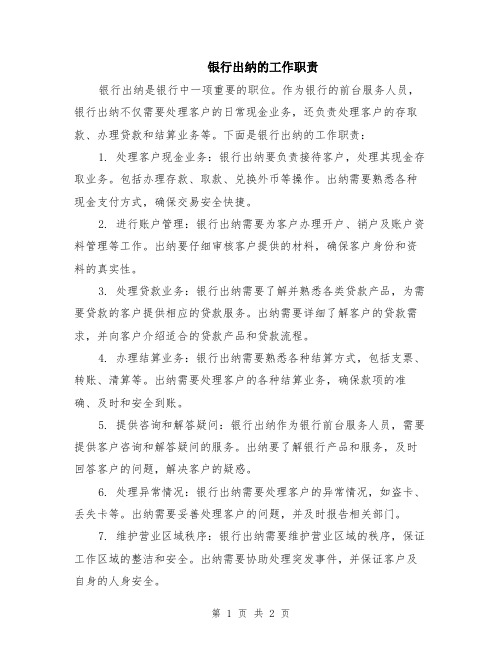 银行出纳的工作职责

银行出纳是银行中一项重要的职位。作为银行的前台服务人员，银行出纳不仅需要处理客户的日常现金业务，还负责处理客户的存取款、办理贷款和结算业务等。下面是银行出纳的工作职责：

1. 处理客户现金业务：银行出纳要负责接待客户，处理其现金存取业务。包括办理存款、取款、兑换外币等操作。出纳需要熟悉各种现金支付方式，确保交易安全快捷。

2. 进行账户管理：银行出纳需要为客户办理开户、销户及账户资料管理等工作。出纳要仔细审核客户提供的材料，确保客户身份和资料的真实性。

3. 处理贷款业务：银行出纳需要了解并熟悉各类贷款产品，为需要贷款的客户提供相应的贷款服务。出纳需要详细了解客户的贷款需求，并向客户介绍适合的贷款产品和贷款流程。

4. 办理结算业务：银行出纳需要熟悉各种结算方式，包括支票、转账、清算等。出纳需要处理客户的各种结算业务，确保款项的准确、及时和安全到账。

5. 提供咨询和解答疑问：银行出纳作为银行前台服务人员，需要提供客户咨询和解答疑问的服务。出纳要了解银行产品和服务，及时回答客户的问题，解决客户的疑惑。

6. 处理异常情况：银行出纳需要处理客户的异常情况，如盗卡、丢失卡等。出纳需要妥善处理客户的问题，并及时报告相关部门。

7. 维护营业区域秩序：银行出纳需要维护营业区域的秩序，保证工作区域的整洁和安全。出纳需要协助处理突发事件，并保证客户及自身的人身安全。

第 1 页 共 2 页